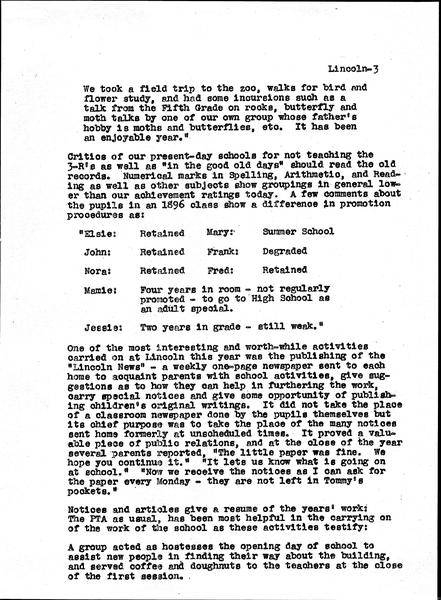 Lincoln-3

We took a field trip to the zoo, walks for bird and flower study, and had some incursions such as a talk from the Fifth Grade on rocks, butterfly and moth talks by one of our own group whose father's hobby is moths and butterflies, etc. It has been an enjoyable year."

Critics of our present-day schools for not teaching the 3-R's as well as "in the good old days" should read the old records. Numerical marks in Spelling, Arithmetic, and Reading as well as other subjects show groupings in general lower than our achievement ratings today. A few comments about the pupils in an 1896 class show a difference in promotion procedures as:

"Elsie: Retained Mary: Summer School

John: Retained Frank: Degraded

Nora: Retained Fred: Retained

Mamie: Four years in room - not regularly promoted - to go to High School as an adult special.

Jessie: Two years in grade - still weak."

One of the most interesting and worth-while activities carried on at Lincoln this year was the publishing of the "Lincoln News" - a weekly one-page newspaper sent to each home to acquaint parents with school activities, give suggestions as to how they can help in furthering the work, carry special notices and give some opportunity of publishing children's original writings. It did not take the place of a classroom newspaper done by the pupils themselves but its chief purpose was to take the place of the many notices sent home formerly at unscheduled times. It proved a valuable piece of public relations, and at the close of the year several parents reported, "The little paper was fine. We hope you continue it." "It lets us know what is going on at school." "Now we receive the notices as I can ask for the paper every Monday - they are not left in Tommy's pockets."

Notices and articles give a resume of the years' work:
The PTA as usual, has been most helpful in the carrying on of the work of the school as these activities testify:

A group acted as hostesses the opening day of school to assist new people in finding their way about the building, and served coffee and doughnuts to the teachers at the close of the first session.